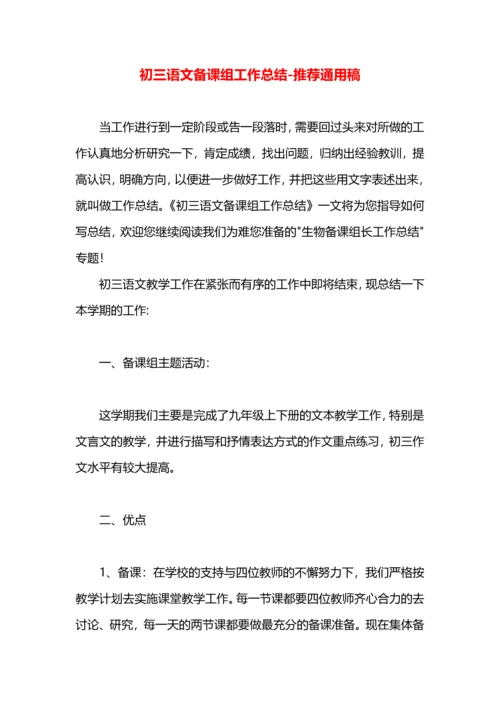 初三语文备课组工作总结-推荐通用稿

当工作进行到一定阶段或告一段落时，需要回过头来对所做的工作认真地分析研究一下，肯定成绩，找出问题，归纳出经验教训，提高认识，明确方向，以便进一步做好工作，并把这些用文字表述出来，就叫做工作总结。《初三语文备课组工作总结》一文将为您指导如何写总结，欢迎您继续阅读我们为难您准备的"生物备课组长工作总结"专题！

初三语文教学工作在紧张而有序的工作中即将结束，现总结一下本学期的工作：

一、备课组主题活动：

这学期我们主要是完成了九年级上下册的文本教学工作，特别是文言文的教学，并进行描写和抒情表达方式的作文重点练习，初三作文水平有较大提高。

二、优点

1、备课：在学校的支持与四位教师的不懈努力下，我们严格按教学计划去实施课堂教学工作。每一节课都要四位教师齐心合力的去讨论、研究，每一天的两节课都要做最充分的备课准备。现在集体备